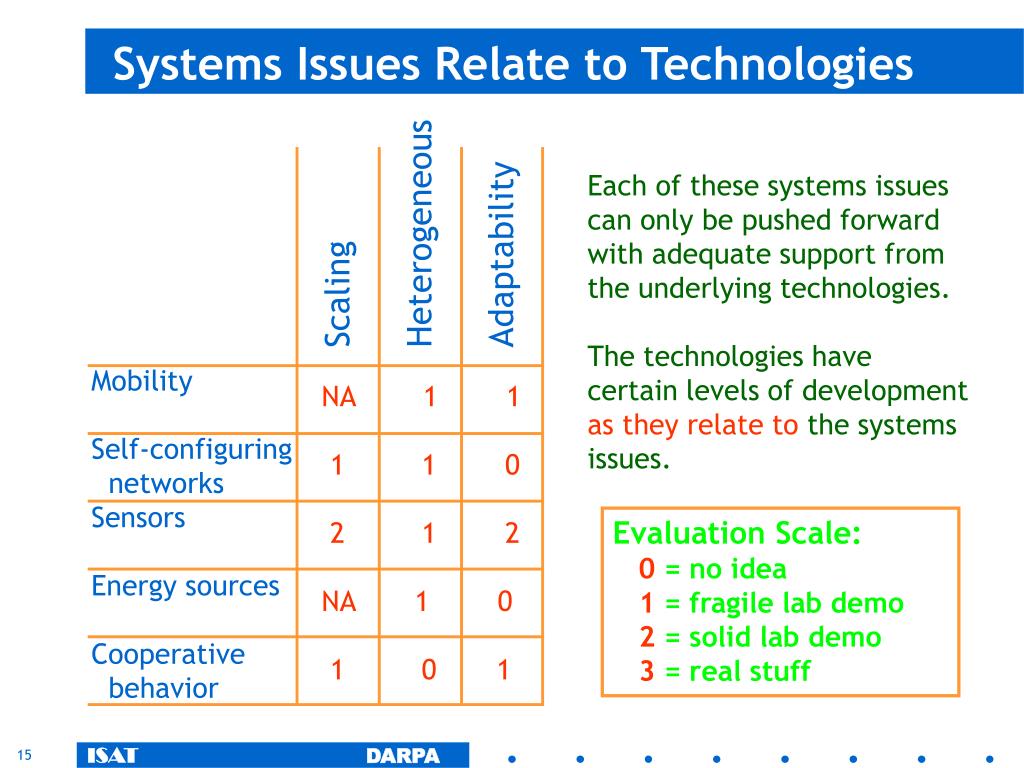 Systems Issues Relate to Technologies

| | Scaling | Heterogeneous | Adaptability |
|---|---|---|---|
| Mobility | NA | 1 | 1 |
| Self-configuring networks | 1 | 1 | 0 |
| Sensors | 2 | 1 | 2 |
| Energy sources | NA | 1 | 0 |
| Cooperative behavior | 1 | 0 | 1 |

Each of these systems issues can only be pushed forward with adequate support from the underlying technologies.

The technologies have certain levels of development as they relate to the systems issues.

Evaluation Scale:
0 = no idea
1 = fragile lab demo
2 = solid lab demo
3 = real stuff

15

ISAT

DARPA